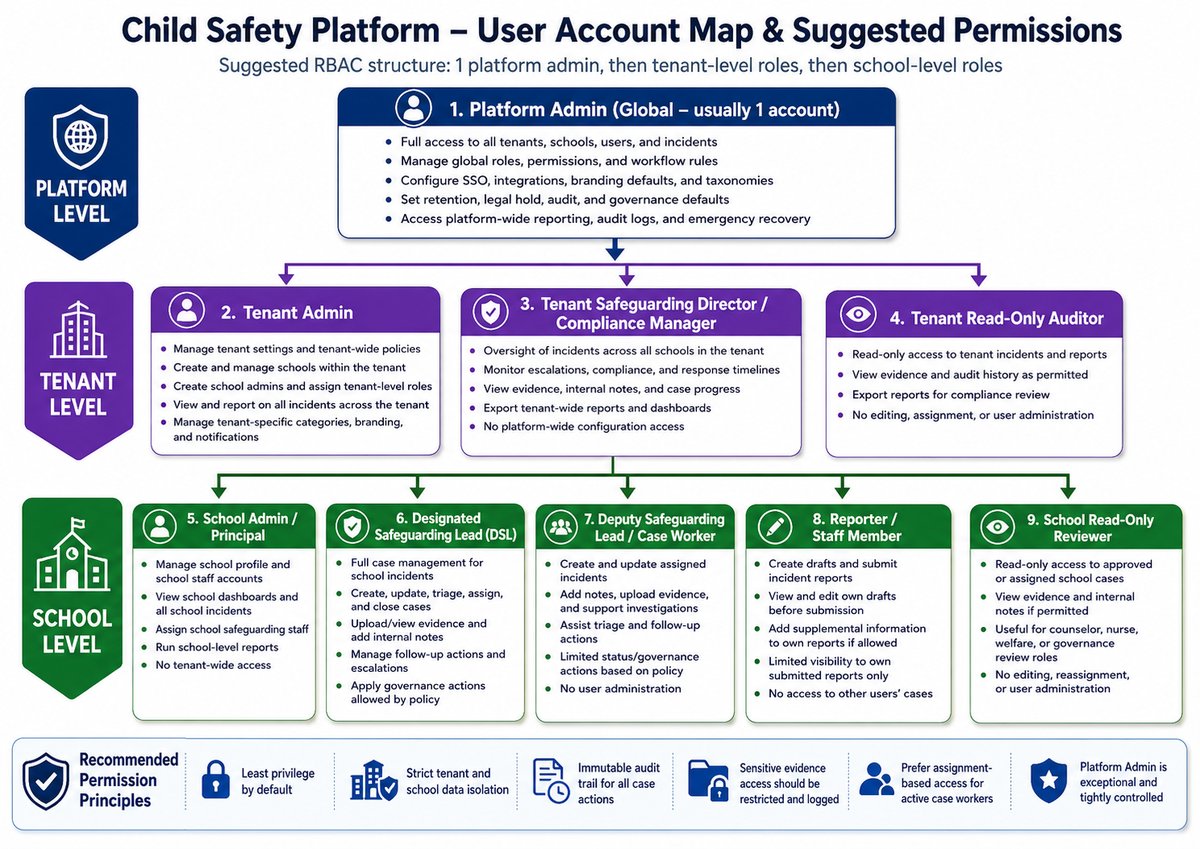 Child Safety Platform – User Account Map & Suggested Permissions

Suggested RBAC structure: 1 platform admin, then tenant-level roles, then school-level roles

PLATFORM LEVEL

1. Platform Admin (Global – usually 1 account)

- Full access to all tenants, schools, users, and incidents
- Manage global roles, permissions, and workflow rules
- Configure SSO, integrations, branding defaults, and taxonomies
- Set retention, legal hold, audit, and governance defaults
- Access platform-wide reporting, audit logs, and emergency recovery

TENANT LEVEL

2. Tenant Admin

- Manage tenant settings and tenant-wide policies
- Create and manage schools within the tenant
- Create school admins and assign tenant-level roles
- View and report on all incidents across the tenant
- Manage tenant-specific categories, branding, and notifications

3. Tenant Safeguarding Director / Compliance Manager

- Oversight of incidents across all schools in the tenant
- Monitor escalations, compliance, and response timelines
- View evidence, internal notes, and case progress
- Export tenant-wide reports and dashboards
- No platform-wide configuration access

4. Tenant Read-Only Auditor

- Read-only access to tenant incidents and reports
- View evidence and audit history as permitted
- Export reports for compliance review
- No editing, assignment, or user administration

SCHOOL LEVEL

5. School Admin / Principal

- Manage school profile and school staff accounts
- View school dashboards and all school incidents
- Assign school safeguarding staff
- Run school-level reports
- No tenant-wide access

6. Designated Safeguarding Lead (DSL)

- Full case management for school incidents
- Create, update, triage, assign, and close cases
- Upload/view evidence and add internal notes
- Manage follow-up actions and escalations
- Apply governance actions allowed by policy

7. Deputy Safeguarding Lead / Case Worker

- Create and update assigned incidents
- Add notes, upload evidence, and support investigations
- Assist triage and follow-up actions
- Limited status/governance actions based on policy
- No user administration

8. Reporter / Staff Member

- Create drafts and submit incident reports
- View and edit own drafts before submission
- Add supplemental information to own reports if allowed
- Limited visibility to own submitted reports only
- No access to other users' cases

9. School Read-Only Reviewer

- Read-only access to approved or assigned school cases
- View evidence and internal notes if permitted
- Useful for counselor, nurse, welfare, or governance review roles
- No editing, reassignment, or user administration

Recommended Permission Principles

Least privilege by default

Strict tenant and school data isolation

Immutable audit trail for all case actions

Sensitive evidence access should be restricted and logged

Prefer assignment-based access for active case workers

Platform Admin is exceptional and tightly controlled